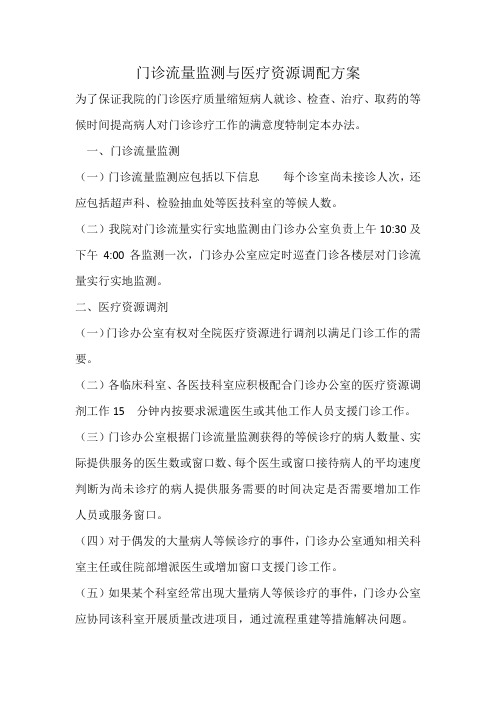 门诊流量监测与医疗资源调配方案

为了保证我院的门诊医疗质量缩短病人就诊、检查、治疗、取药的等候时间提高病人对门诊诊疗工作的满意度特制定本办法。

一、门诊流量监测

（一）门诊流量监测应包括以下信息 每个诊室尚未接诊人次，还应包括超声科、检验抽血处等医技科室的等候人数。

（二）我院对门诊流量实行实地监测由门诊办公室负责上午 10:30 及下午 4:00 各监测一次，门诊办公室应定时巡查门诊各楼层对门诊流量实行实地监测。

二、医疗资源调剂

（一）门诊办公室有权对全院医疗资源进行调剂以满足门诊工作的需要。

（二）各临床科室、各医技科室应积极配合门诊办公室的医疗资源调剂工作 15 分钟内按要求派遣医生或其他工作人员支援门诊工作。

（三）门诊办公室根据门诊流量监测获得的等候诊疗的病人数量、实际提供服务的医生数或窗口数、每个医生或窗口接待病人的平均速度判断为尚未诊疗的病人提供服务需要的时间决定是否需要增加工作人员或服务窗口。

（四）对于偶发的大量病人等候诊疗的事件，门诊办公室通知相关科室主任或住院部增派医生或增加窗口支援门诊工作。

（五）如果某个科室经常出现大量病人等候诊疗的事件，门诊办公室应协同该科室开展质量改进项目，通过流程重建等措施解决问题。